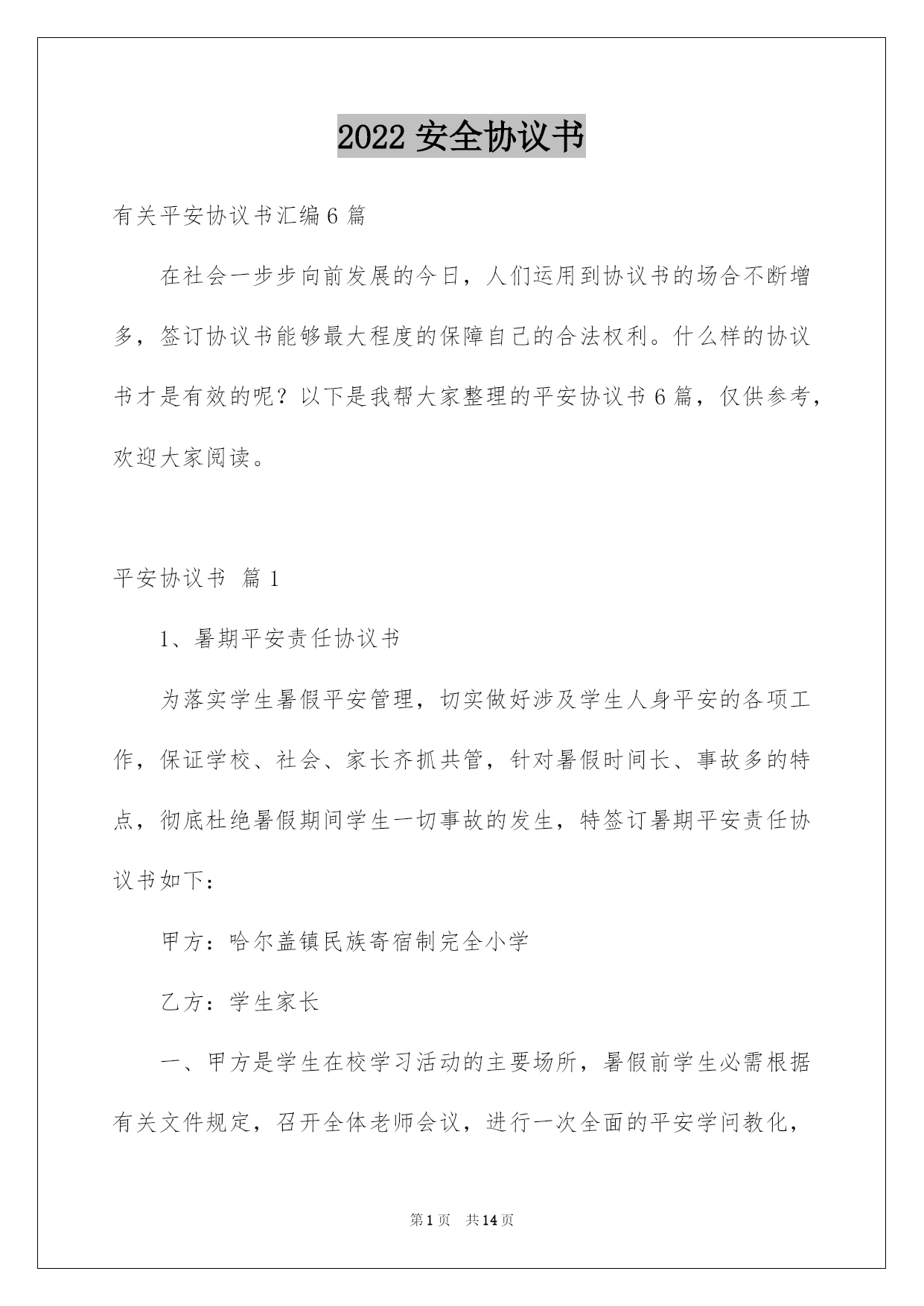 2022 安全协议书

有关平安协议书汇编 6 篇

在社会一步步向前发展的今日，人们运用到协议书的场合不断增多，签订协议书能够最大程度的保障自己的合法权利。什么样的协议书才是有效的呢？以下是我帮大家整理的平安协议书 6 篇，仅供参考，欢迎大家阅读。

平安协议书 篇 1

1、暑期平安责任协议书

为落实学生暑假平安管理，切实做好涉及学生人身平安的各项工作，保证学校、社会、家长齐抓共管，针对暑假时间长、事故多的特点，彻底杜绝暑假期间学生一切事故的发生，特签订暑期平安责任协议书如下：

甲方：哈尔盖镇民族寄宿制完全小学

乙方：学生家长

一、甲方是学生在校学习活动的主要场所，暑假前学生必需根据有关文件规定，召开全体老师会议，进行一次全面的平安学问教化，

第 1 页 共 14 页